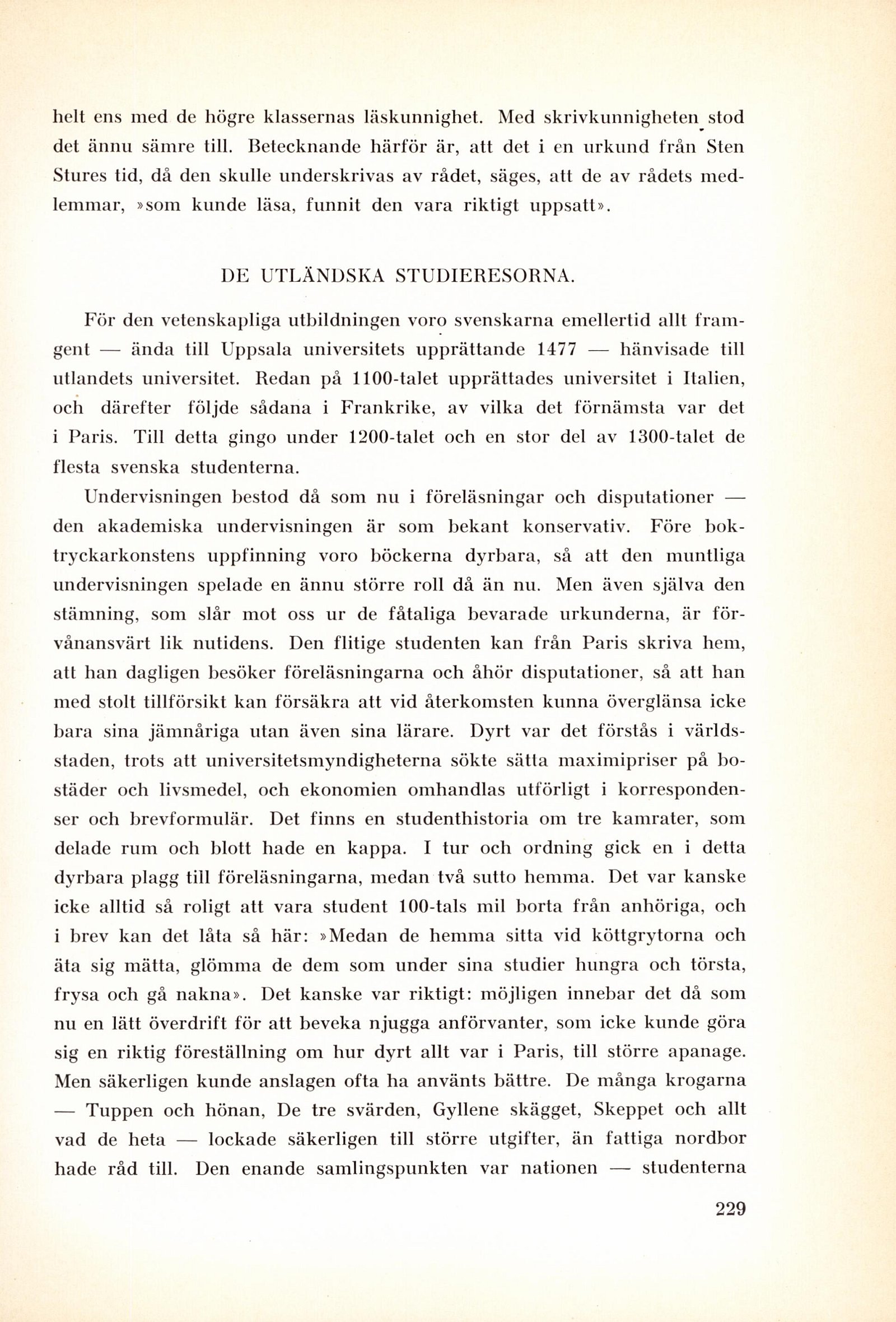 helt ens med de högre klassernas läskunnighet. Med skrivkunnigheten stod det ännu sämre till. Betecknande härför är, att det i en urkund från Sten Stures tid, då den skulle underskrivas av rådet, säges, att de av rådets medlemmar, »som kunde läsa, funnit den vara riktigt uppsatt».

DE UTLÄNDSKA STUDIERESORNA.

För den vetenskapliga utbildningen voro svenskarna emellertid allt framgent — ända till Uppsala universitets upprättande 1477 — hänvisade till utlandets universitet. Redan på 1100-talet upprättades universitet i Italien, och därefter följde sådana i Frankrike, av vilka det förnämsta var det i Paris. Till detta gingo under 1200-talet och en stor del av 1300-talet de flesta svenska studenterna.

Undervisningen bestod då som nu i föreläsningar och disputationer — den akademiska undervisningen är som bekant konservativ. Före boktryckarkonstens uppfinning voro böckerna dyrbara, så att den muntliga undervisningen spelade en ännu större roll då än nu. Men även själva den stämning, som slår mot oss ur de fåtaliga bevarade urkunderna, är förvånansvärt lik nutidens. Den flitige studenten kan från Paris skriva hem, att han dagligen besöker föreläsningarna och åhör disputationer, så att han med stolt tillförsikt kan försäkra att vid återkomsten kunna överglänsa icke bara sina jämnåriga utan även sina lärare. Dyrt var det förstås i världsstaden, trots att universitetsmyndigheterna sökte sätta maximipriser på bostäder och livsmedel, och ekonomien omhandlas utförligt i korrespondenser och brevformulär. Det finns en studenthistoria om tre kamrater, som delade rum och blott hade en kappa. I tur och ordning gick en i detta dyrbara plagg till föreläsningarna, medan två sutto hemma. Det var kanske icke alltid så roligt att vara student 100-tals mil borta från anhöriga, och i brev kan det låta så här: »Medan de hemma sitta vid köttgrytorna och äta sig mätta, glömma de dem som under sina studier hungra och törsta, frysa och gå nakna». Det kanske var riktigt: möjligen innebar det då som nu en lätt överdrift för att beveka njugga anförvanter, som icke kunde göra sig en riktig föreställning om hur dyrt allt var i Paris, till större apanage. Men säkerligen kunde anslagen ofta ha använts bättre. De många krogarna — Tuppen och hönan, De tre svärden, Gyllene skägget, Skeppet och allt vad de heta — lockade säkerligen till större utgifter, än fattiga nordbor hade råd till. Den enande samlingspunkten var nationen — studenterna

229